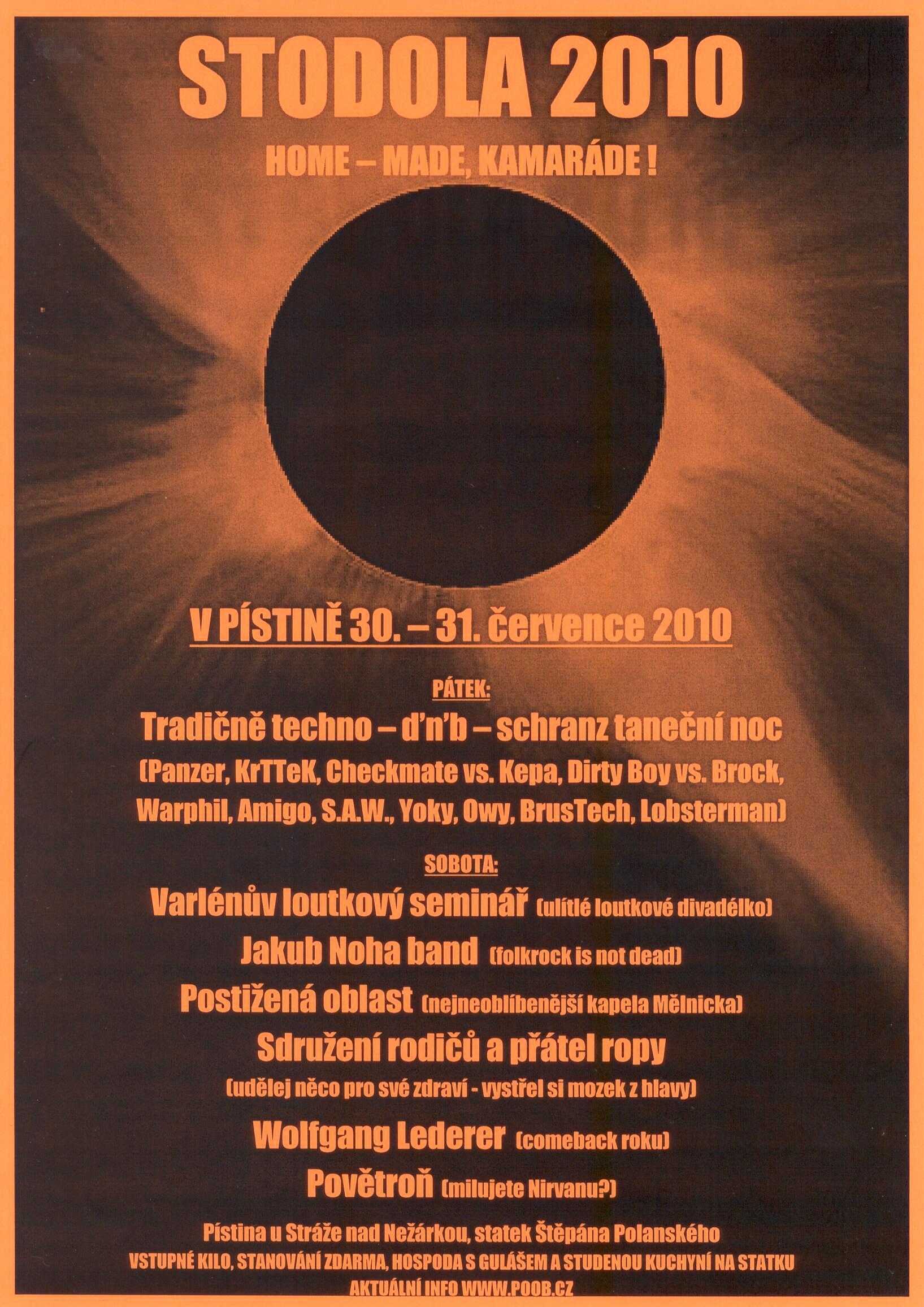 STODOLA 2010

HOME – MADE, KAMARÁDE !

V PÍSTINĚ 30. – 31. července 2010

PÁTEK:

Tradičně techno – d'n'b – schranz taneční noc

(Panzer, KrTTeK, Checkmate vs. Kepa, Dirty Boy vs. Brock, Warphil, Amigo, S.A.W., Yoky, Owy, BrusTech, Lobsterman)

SOBOTA:

Varlénův loutkový seminář (ulítlé loutkové divadélko)

Jakub Noha band (folkrock is not dead)

Postižená oblast (nejneoblíbenější kapela Mělnicka)

Sdružení rodičů a přátel ropy

(udělej něco pro své zdraví - vystřel si mozek z hlavy)

Wolfgang Lederer (comeback roku)

Povětroň (milujete Nirvanu?)

Pístina u Stráže nad Nežárkou, statek Štěpána Polanského

VSTUPNÉ KILO, STANOVÁNÍ ZDARMA, HOSPODA S GULÁŠEM A STUDENOU KUCHYNÍ NA STATKU

AKTUÁLNÍ INFO WWW.POOB.CZ